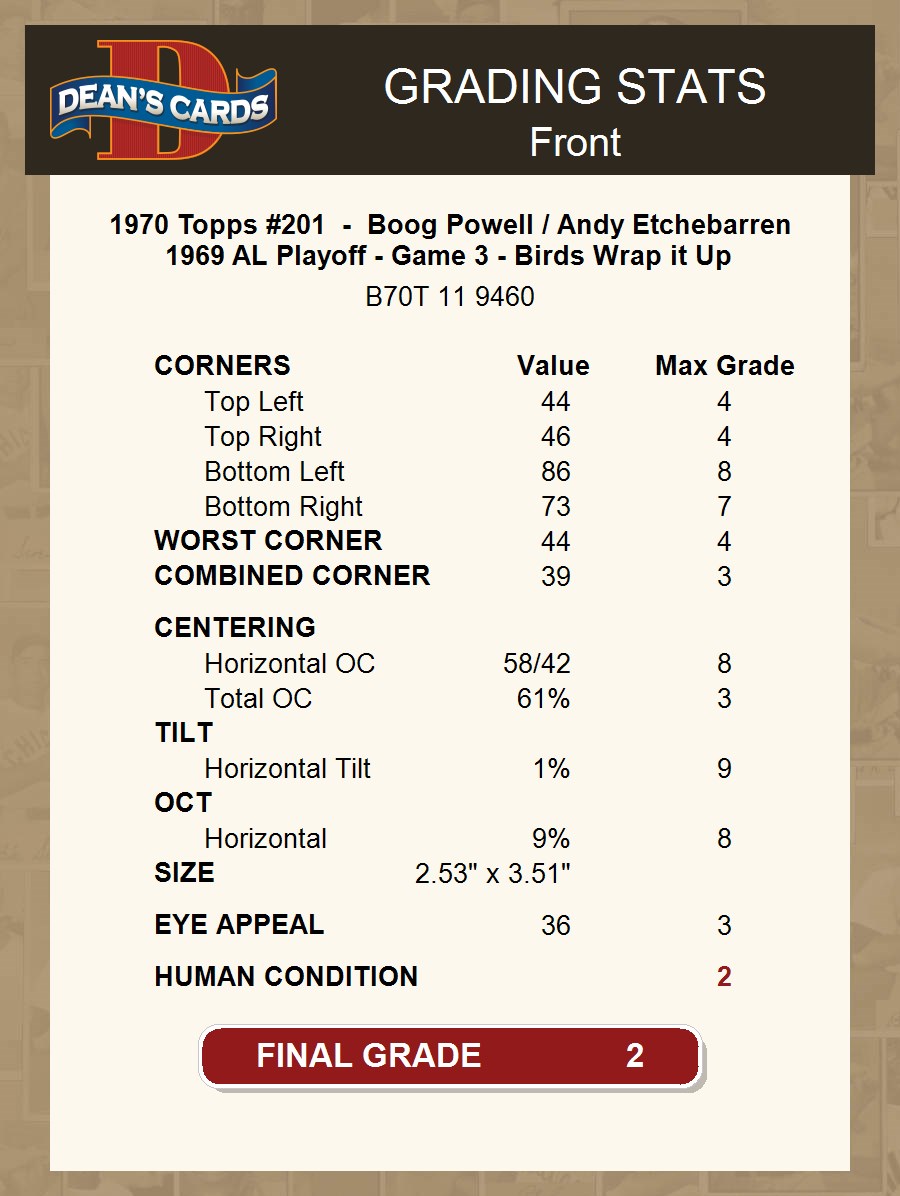 DEAN'S CARDS

GRADING STATS
Front

1970 Topps #201 - Boog Powell / Andy Etchebarren
1969 AL Playoff - Game 3 - Birds Wrap it Up
B70T 11 9460

| CORNERS | Value | Max Grade |
|---|---|---|
| Top Left | 44 | 4 |
| Top Right | 46 | 4 |
| Bottom Left | 86 | 8 |
| Bottom Right | 73 | 7 |
| WORST CORNER | 44 | 4 |
| COMBINED CORNER | 39 | 3 |
| CENTERING | | |
| Horizontal OC | 58/42 | 8 |
| Total OC | 61% | 3 |
| TILT | | |
| Horizontal Tilt | 1% | 9 |
| OCT | | |
| Horizontal | 9% | 8 |
| SIZE | 2.53" x 3.51" | |
| EYE APPEAL | 36 | 3 |
| HUMAN CONDITION | | 2 |

FINAL GRADE 2